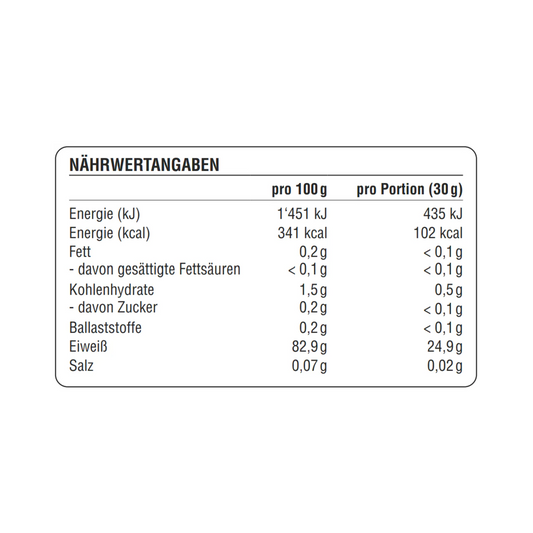 NÄHRWERTANGABEN

| | pro 100 g | pro Portion (30 g) |
|---|---|---|
| Energie (kJ) | 1‘451 kJ | 435 kJ |
| Energie (kcal) | 341 kcal | 102 kcal |
| Fett | 0,2 g | < 0,1 g |
| - davon gesättigte Fettsäuren | < 0,1 g | < 0,1 g |
| Kohlenhydrate | 1,5 g | 0,5 g |
| - davon Zucker | 0,2 g | < 0,1 g |
| Ballaststoffe | 0,2 g | < 0,1 g |
| Eiweiß | 82,9 g | 24,9 g |
| Salz | 0,07 g | 0,02 g |